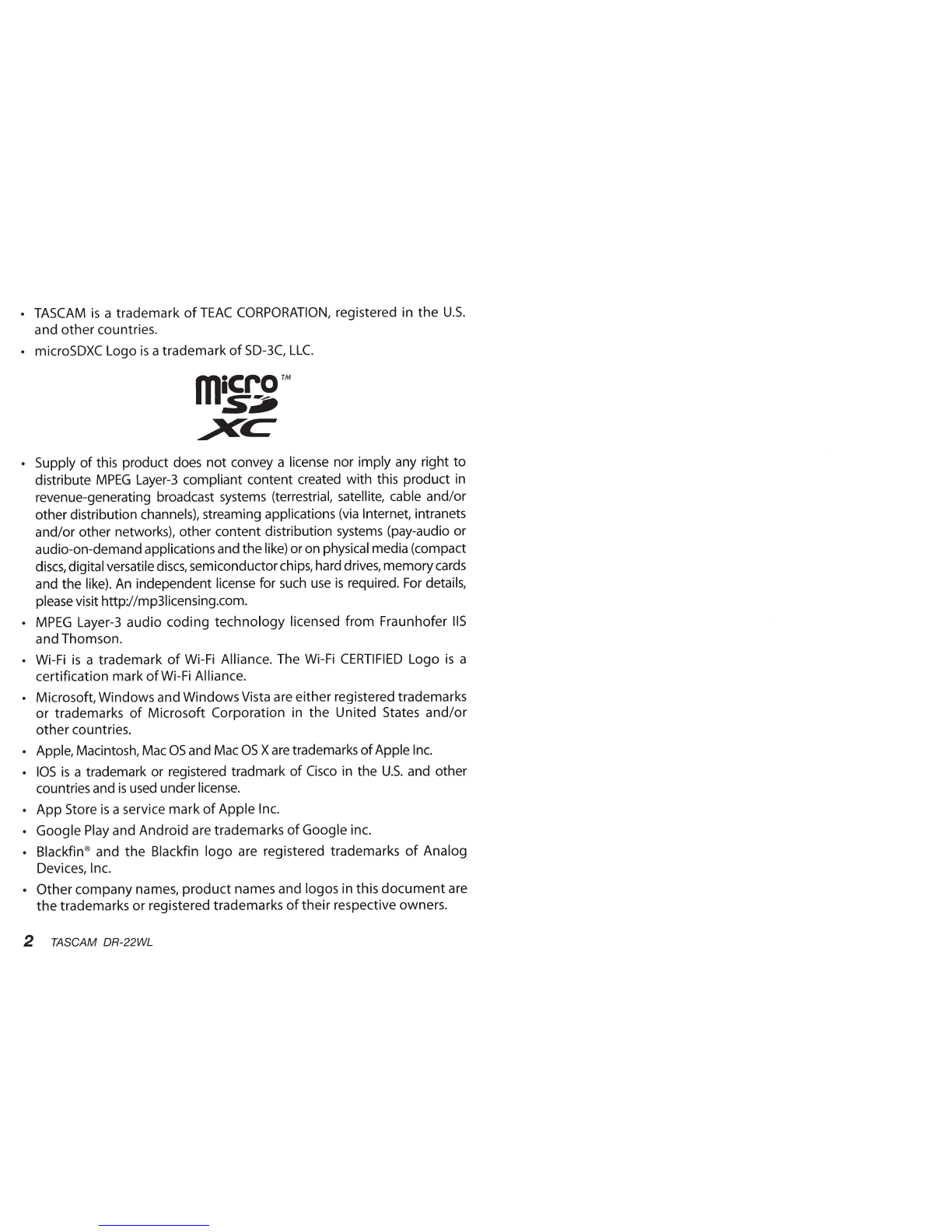 • TASCAM is a trademark of TEAC CORPORATION, registered in the U.S. and other countries.

• microSDXC Logo is a trademark of SD-3C, LLC.

micro SD XC ™

• Supply of this product does not convey a license nor imply any right to distribute MPEG Layer-3 compliant content created with this product in revenue-generating broadcast systems (terrestrial, satellite, cable and/or other distribution channels), streaming applications (via Internet, intranets and/or other networks), other content distribution systems (pay-audio or audio-on-demand applications and the like) or on physical media (compact discs, digital versatile discs, semiconductor chips, hard drives, memory cards and the like). An independent license for such use is required. For details, please visit http://mp3licensing.com.

• MPEG Layer-3 audio coding technology licensed from Fraunhofer IIS and Thomson.

• Wi-Fi is a trademark of Wi-Fi Alliance. The Wi-Fi CERTIFIED Logo is a certification mark of Wi-Fi Alliance.

• Microsoft, Windows and Windows Vista are either registered trademarks or trademarks of Microsoft Corporation in the United States and/or other countries.

• Apple, Macintosh, Mac OS and Mac OS X are trademarks of Apple Inc.

• IOS is a trademark or registered tradmark of Cisco in the U.S. and other countries and is used under license.

• App Store is a service mark of Apple Inc.

• Google Play and Android are trademarks of Google inc.

• Blackfin® and the Blackfin logo are registered trademarks of Analog Devices, Inc.

• Other company names, product names and logos in this document are the trademarks or registered trademarks of their respective owners.

2 TASCAM DR-22WL